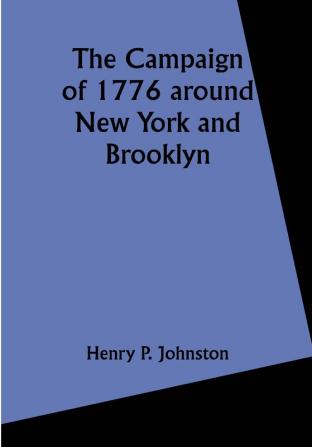 The Campaign of 1776 around New York and Brooklyn

Henry P. Johnston